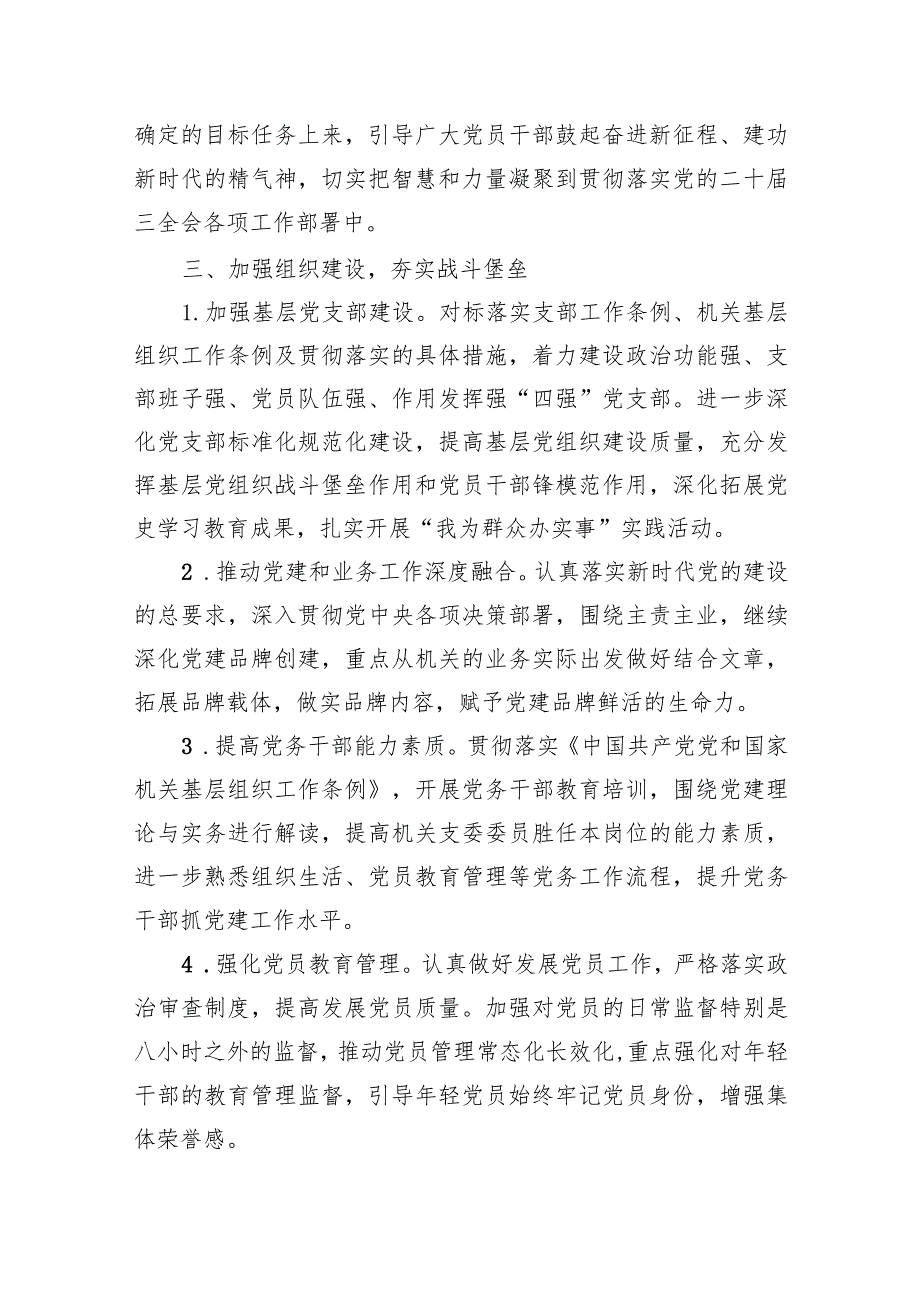 确定的目标任务上来，引导广大党员干部鼓起奋进新征程、建功新时代的精气神，切实把智慧和力量凝聚到贯彻落实党的二十届三全会各项工作部署中。

三、加强组织建设，夯实战斗堡垒

1.加强基层党支部建设。对标落实支部工作条例、机关基层组织工作条例及贯彻落实的具体措施，着力建设政治功能强、支部班子强、党员队伍强、作用发挥强“四强”党支部。进一步深化党支部标准化规范化建设，提高基层党组织建设质量，充分发挥基层党组织战斗堡垒作用和党员干部锋模范作用，深化拓展党史学习教育成果，扎实开展“我为群众办实事”实践活动。

2．推动党建和业务工作深度融合。认真落实新时代党的建设的总要求，深入贯彻党中央各项决策部署，围绕主责主业，继续深化党建品牌创建，重点从机关的业务实际出发做好结合文章，拓展品牌载体，做实品牌内容，赋予党建品牌鲜活的生命力。

3．提高党务干部能力素质。贯彻落实《中国共产党党和国家机关基层组织工作条例》，开展党务干部教育培训，围绕党建理论与实务进行解读，提高机关支委委员胜任本岗位的能力素质，进一步熟悉组织生活、党员教育管理等党务工作流程，提升党务干部抓党建工作水平。

4．强化党员教育管理。认真做好发展党员工作，严格落实政治审查制度，提高发展党员质量。加强对党员的日常监督特别是八小时之外的监督，推动党员管理常态化长效化，重点强化对年轻干部的教育管理监督，引导年轻党员始终牢记党员身份，增强集体荣誉感。